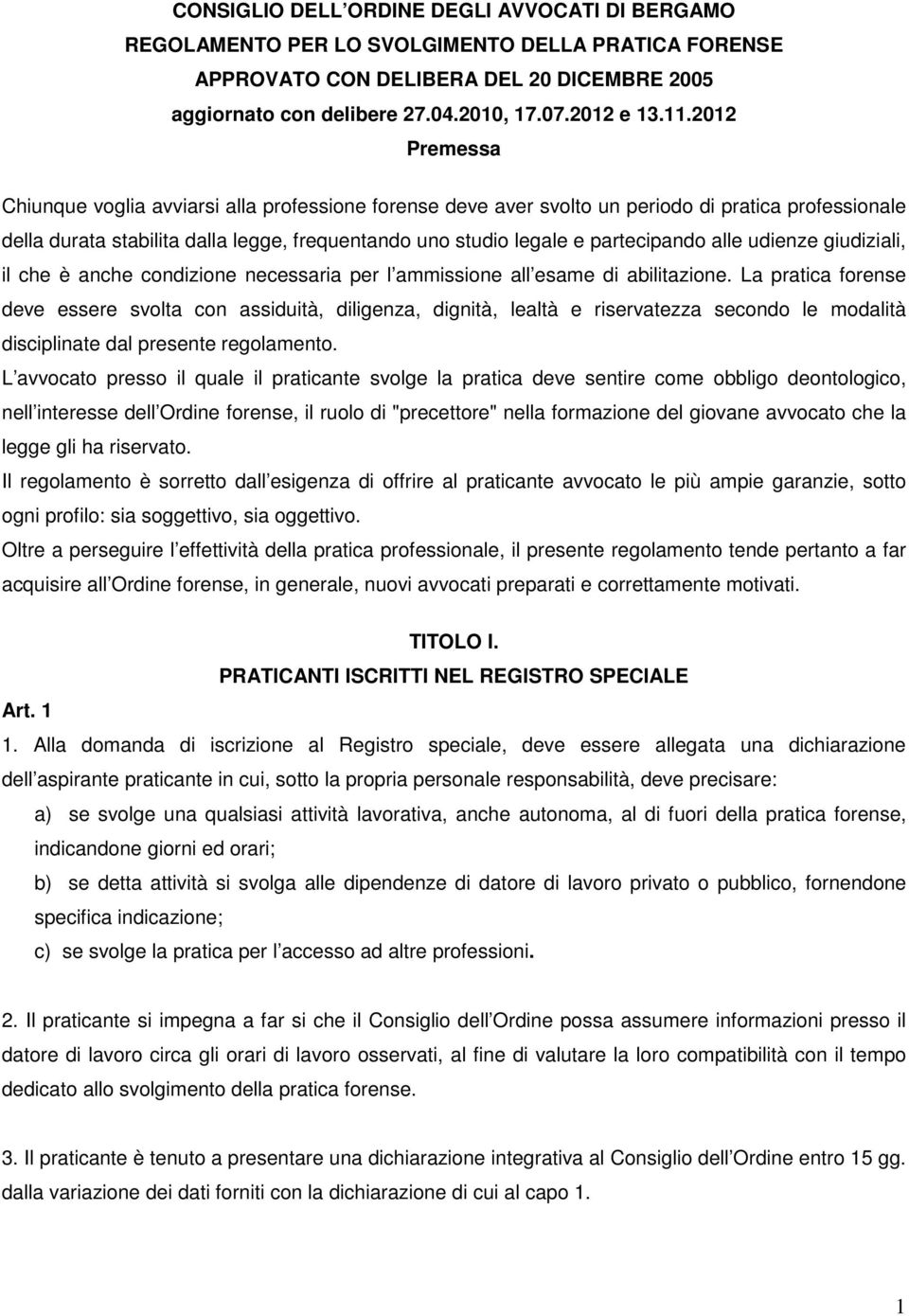 CONSIGLIO DELL ORDINE DEGLI AVVOCATI DI BERGAMO
REGOLAMENTO PER LO SVOLGIMENTO DELLA PRATICA FORENSE
APPROVATO CON DELIBERA DEL 20 DICEMBRE 2005
aggiornato con delibere 27.04.2010, 17.07.2012 e 13.11.2012
Premessa

Chiunque voglia avviarsi alla professione forense deve aver svolto un periodo di pratica professionale della durata stabilita dalla legge, frequentando uno studio legale e partecipando alle udienze giudiziali, il che è anche condizione necessaria per l ammissione all esame di abilitazione. La pratica forense deve essere svolta con assiduità, diligenza, dignità, lealtà e riservatezza secondo le modalità disciplinate dal presente regolamento.

L avvocato presso il quale il praticante svolge la pratica deve sentire come obbligo deontologico, nell interesse dell Ordine forense, il ruolo di "precettore" nella formazione del giovane avvocato che la legge gli ha riservato.

Il regolamento è sorretto dall esigenza di offrire al praticante avvocato le più ampie garanzie, sotto ogni profilo: sia soggettivo, sia oggettivo.

Oltre a perseguire l effettività della pratica professionale, il presente regolamento tende pertanto a far acquisire all Ordine forense, in generale, nuovi avvocati preparati e correttamente motivati.

TITOLO I.
PRATICANTI ISCRITTI NEL REGISTRO SPECIALE

Art. 1

1. Alla domanda di iscrizione al Registro speciale, deve essere allegata una dichiarazione dell aspirante praticante in cui, sotto la propria personale responsabilità, deve precisare:

a) se svolge una qualsiasi attività lavorativa, anche autonoma, al di fuori della pratica forense, indicandone giorni ed orari;

b) se detta attività si svolga alle dipendenze di datore di lavoro privato o pubblico, fornendone specifica indicazione;

c) se svolge la pratica per l accesso ad altre professioni.

2. Il praticante si impegna a far si che il Consiglio dell Ordine possa assumere informazioni presso il datore di lavoro circa gli orari di lavoro osservati, al fine di valutare la loro compatibilità con il tempo dedicato allo svolgimento della pratica forense.

3. Il praticante è tenuto a presentare una dichiarazione integrativa al Consiglio dell Ordine entro 15 gg. dalla variazione dei dati forniti con la dichiarazione di cui al capo 1.

1